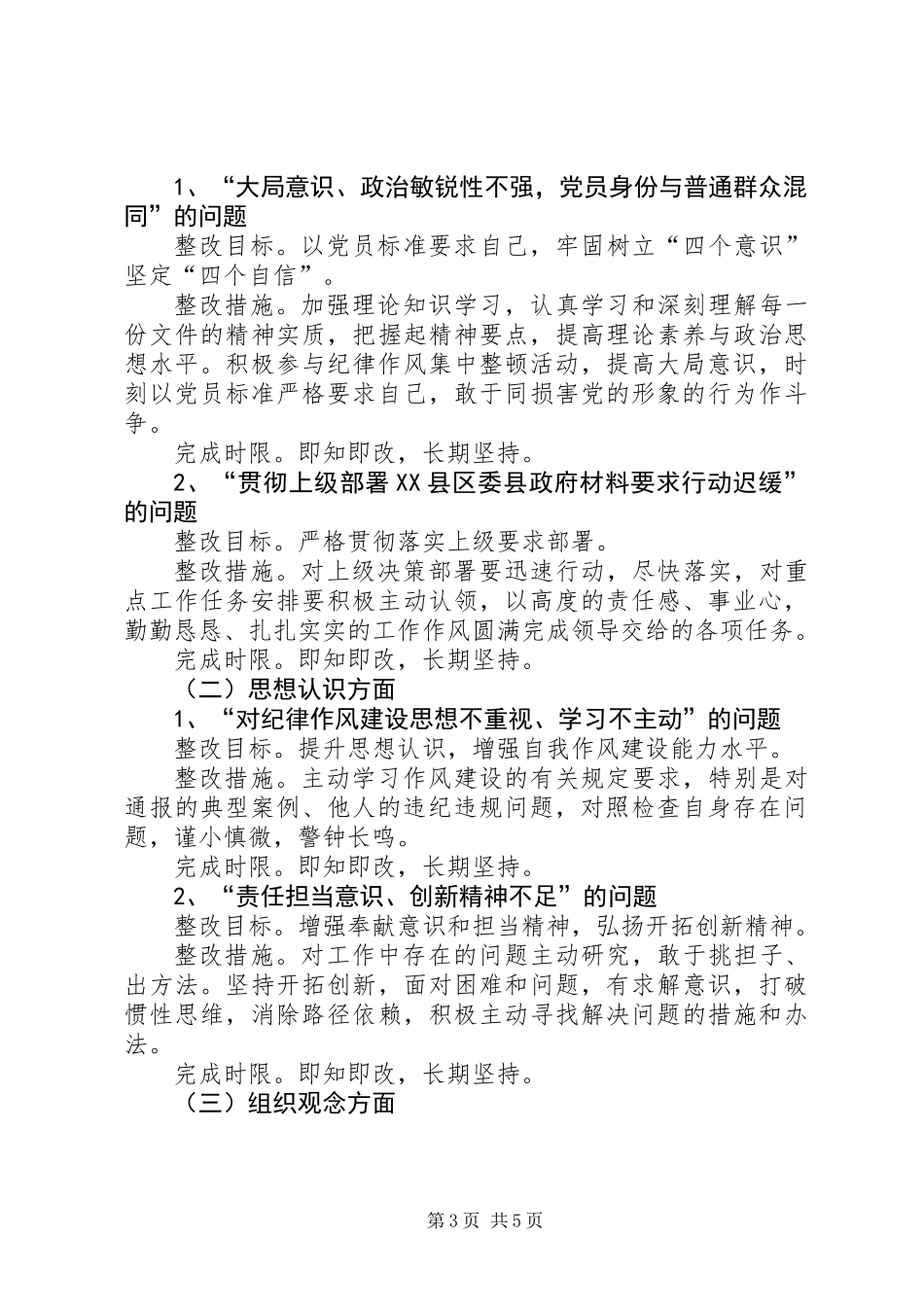 1、“大局意识、政治敏锐性不强，党员身份与普通群众混同”的问题

整改目标。以党员标准要求自己，牢固树立“四个意识”坚定“四个自信”。

整改措施。加强理论知识学习，认真学习和深刻理解每一份文件的精神实质，把握起精神要点，提高理论素养与政治思想水平。积极参与纪律作风集中整顿活动，提高大局意识，时刻以党员标准严格要求自己，敢于同损害党的形象的行为作斗争。

完成时限。即知即改，长期坚持。

2、“贯彻上级部署XX县区委县政府材料要求行动迟缓”的问题

整改目标。严格贯彻落实上级要求部署。

整改措施。对上级决策部署要迅速行动，尽快落实，对重点工作任务安排要积极主动认领，以高度的责任感、事业心，勤勤恳恳、扎扎实实的工作作风圆满完成领导交给的各项任务。

完成时限。即知即改，长期坚持。

（二）思想认识方面

1、“对纪律作风建设思想不重视、学习不主动”的问题

整改目标。提升思想认识，增强自我作风建设能力水平。

整改措施。主动学习作风建设的有关规定要求，特别是对通报的典型案例、他人的违纪违规问题，对照检查自身存在问题，谨小慎微，警钟长鸣。

完成时限。即知即改，长期坚持。

2、“责任担当意识、创新精神不足”的问题

整改目标。增强奉献意识和担当精神，弘扬开拓创新精神。

整改措施。对工作中存在的问题主动研究，敢于挑担子、出方法。坚持开拓创新，面对困难和问题，有求解意识，打破惯性思维，消除路径依赖，积极主动寻找解决问题的措施和办法。

完成时限。即知即改，长期坚持。

（三）组织观念方面

第3页 共5页